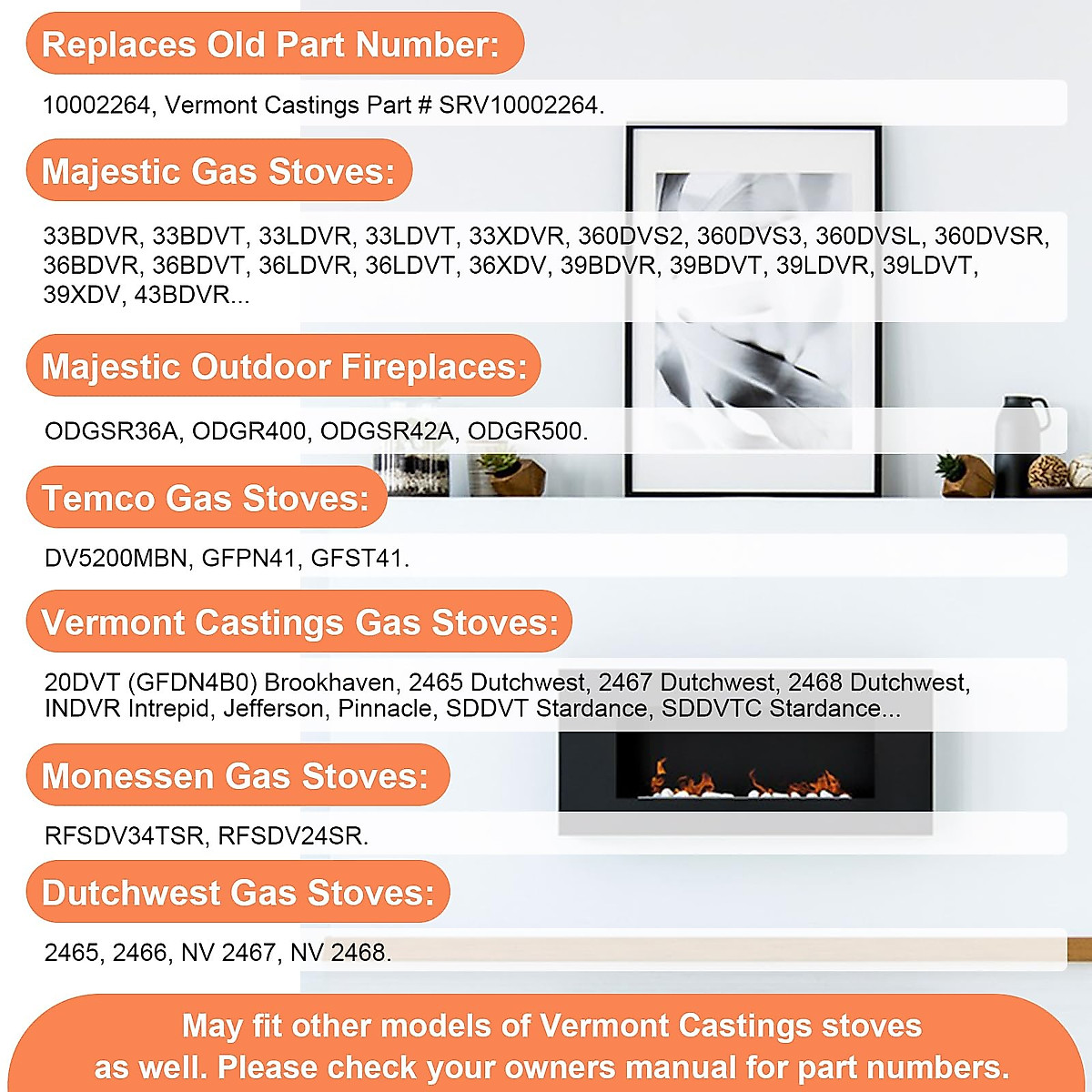 Replaces Old Part Number:

10002264, Vermont Castings Part # SRV10002264.

Majestic Gas Stoves:

33BDVR, 33BDVT, 33LDVR, 33LDVT, 33XDVR, 360DVS2, 360DVS3, 360DVSL, 360DVSR, 36BDVR, 36BDVT, 36LDVR, 36LDVT, 36XDV, 39BDVR, 39BDVT, 39LDVR, 39LDVT, 39XDV, 43BDVR...

Majestic Outdoor Fireplaces:

ODGSR36A, ODGR400, ODGSR42A, ODGR500.

Temco Gas Stoves:

DV5200MBN, GFPN41, GFST41.

Vermont Castings Gas Stoves:

20DVT (GFDN4B0) Brookhaven, 2465 Dutchwest, 2467 Dutchwest, 2468 Dutchwest, INDVR Intrepid, Jefferson, Pinnacle, SDDVT Stardance, SDDVTC Stardance...

Monessen Gas Stoves:

RFSDV34TSR, RFSDV24SR.

Dutchwest Gas Stoves:

2465, 2466, NV 2467, NV 2468.

May fit other models of Vermont Castings stoves as well. Please check your owners manual for part numbers.